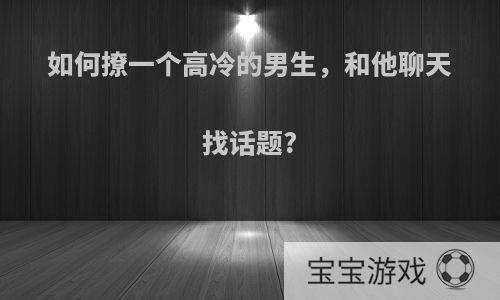 如何撩一个高冷的男生，和他聊天找话题?

宝宝游戏